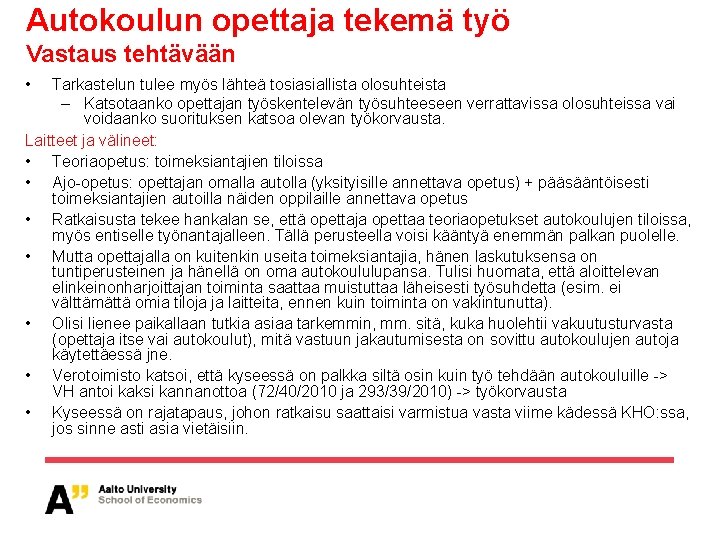 Autokoulun opettaja tekemä työ
Vastaus tehtävään

• Tarkastelun tulee myös lähteä tosiasiallista olosuhteista
– Katsotaanko opettajan työskentelevän työsuhteeseen verrattavissa olosuhteissa vai voidaanko suorituksen katsoa olevan työkorvausta.

Laitteet ja välineet:

• Teoriaopetus: toimeksiantajien tiloissa
• Ajo-opetus: opettajan omalla autolla (yksityisille annettava opetus) + pääsääntöisesti toimeksiantajien autoilla näiden oppilaille annettava opetus
• Ratkaisusta tekee hankalan se, että opettaja opettaa teoriaopetukset autokoulujen tiloissa, myös entiselle työnantajalleen. Tällä perusteella voisi kääntyä enemmän palkan puolelle.
• Mutta opettajalla on kuitenkin useita toimeksiantajia, hänen laskutuksensa on tuntiperusteinen ja hänellä on oma autokoululupansa. Tulisi huomata, että aloittelevan elinkeinonharjoittajan toiminta saattaa muistuttaa läheisesti työsuhdetta (esim. ei välttämättä omia tiloja ja laitteita, ennen kuin toiminta on vakiintunutta).
• Olisi lienee paikallaan tutkia asiaa tarkemmin, mm. sitä, kuka huolehtii vakuutusturvasta (opettaja itse vai autokoulut), mitä vastuun jakautumisesta on sovittu autokoulujen autoja käytettäessä jne.
• Verotoimisto katsoi, että kyseessä on palkka siltä osin kuin työ tehdään autokouluille -> VH antoi kaksi kannanottoa (72/40/2010 ja 293/39/2010) -> työkorvausta
• Kyseessä on rajatapaus, johon ratkaisu saattaisi varmistua vasta viime kädessä KHO:ssa, jos sinne asti asia vietäisiin.

A"
Aalto University
School of Economics